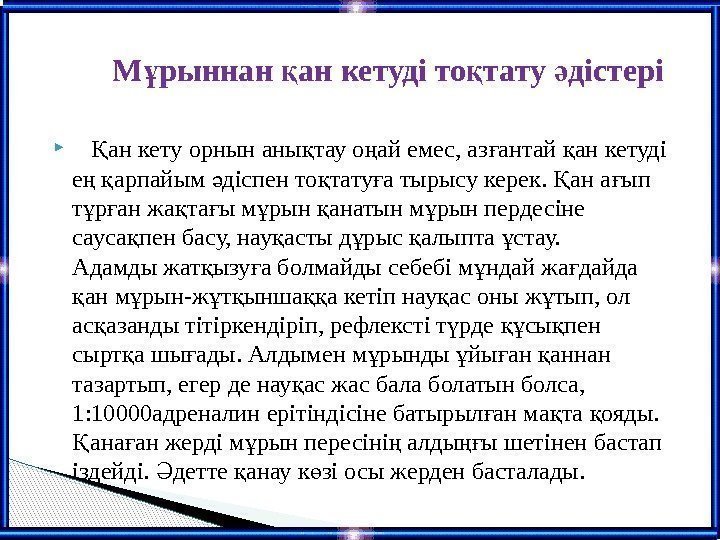 Мұрыннан қан кетуді тоқтату әдістері

Қан кету орнын анықтау оңай емес, азғантай қан кетуді ең қарпайым әдіспен тоқтатуға тырысу керек. Қан ағып тұрған жақтағы мұрын қанатын мұрын пердесіне саусақпен басу, науқасты дұрыс қалыпта ұстау. Адамды жатқызуға болмайды себебі мұндай жағдайда қан мұрын-жұтқыншаққа кетіп науқас оны жұтып, ол асқазанды тітіркендіріп, рефлексті түрде құсықпен сыртқа шығады. Алдымен мұрынды ұйыған қаннан тазартып, егер де науқас жас бала болатын болса, 1:10000адреналин ерітіндісіне батырылған мақта қояды. Қанаған жерді мұрын пересінің алдыңғы шетінен бастап іздейді. Әдетте қанау көзі осы жерден басталады.